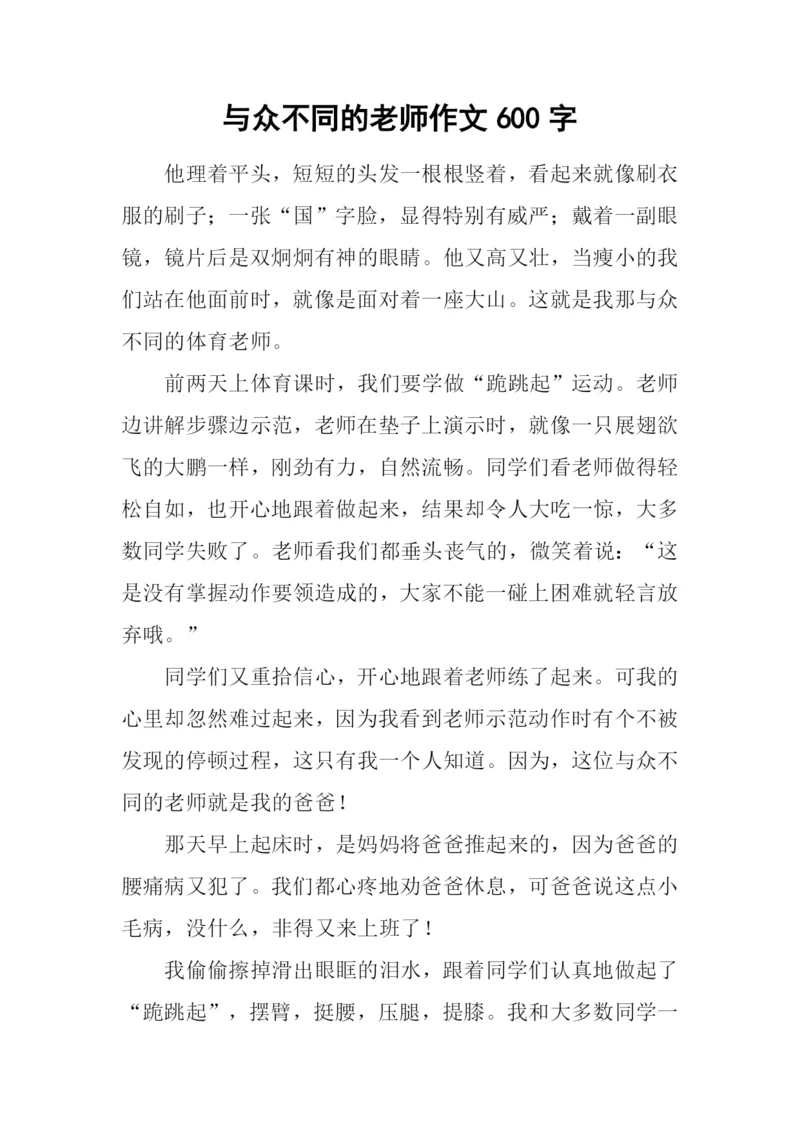 与众不同的老师作文 600 字

他理着平头，短短的头发一根根竖着，看起来就像刷衣服的刷子；一张“国”字脸，显得特别有威严；戴着一副眼镜，镜片后是双炯炯有神的眼睛。他又高又壮，当瘦小的我们站在他面前时，就像是面对着一座大山。这就是我那与众不同的体育老师。

前两天上体育课时，我们要学做“跪跳起”运动。老师边讲解步骤边示范，老师在垫子上演示时，就像一只展翅欲飞的大鹏一样，刚劲有力，自然流畅。同学们看老师做得轻松自如，也开心地跟着做起来，结果却令人大吃一惊，大多数同学失败了。老师看我们都垂头丧气的，微笑着说：“这是没有掌握动作要领造成的，大家不能一碰上困难就轻言放弃哦。”

同学们又重拾信心，开心地跟着老师练了起来。可我的心里却忽然难过起来，因为我看到老师示范动作时有个不被发现的停顿过程，这只有我一个人知道。因为，这位与众不同的老师就是我的爸爸！

那天早上起床时，是妈妈将爸爸推起来的，因为爸爸的腰痛病又犯了。我们都心疼地劝爸爸休息，可爸爸说这点小毛病，没什么，非得又来上班了！

我偷偷擦掉滑出眼眶的泪水，跟着同学们认真地做起了“跪跳起”，摆臂，挺腰，压腿，提膝。我和大多数同学一